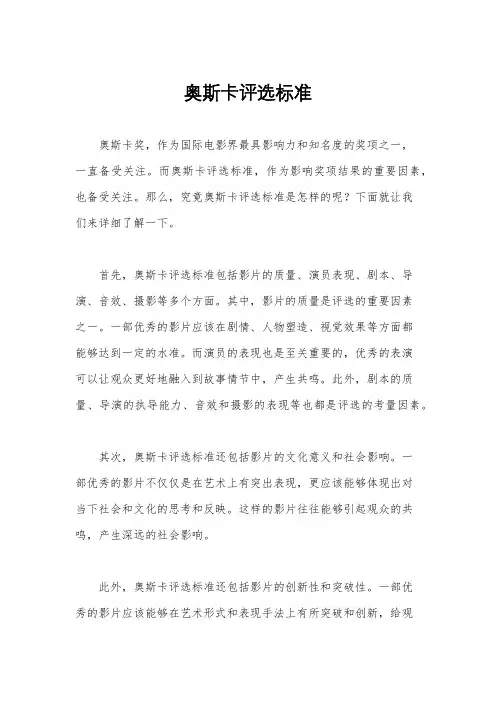 奥斯卡评选标准

奥斯卡奖，作为国际电影界最具影响力和知名度的奖项之一，一直备受关注。而奥斯卡评选标准，作为影响奖项结果的重要因素，也备受关注。那么，究竟奥斯卡评选标准是怎样的呢？下面就让我们来详细了解一下。

首先，奥斯卡评选标准包括影片的质量、演员表现、剧本、导演、音效、摄影等多个方面。其中，影片的质量是评选的重要因素之一。一部优秀的影片应该在剧情、人物塑造、视觉效果等方面都能够达到一定的水准。而演员的表现也是至关重要的，优秀的表演可以让观众更好地融入到故事情节中，产生共鸣。此外，剧本的质量、导演的执导能力、音效和摄影的表现等也都是评选的考量因素。

其次，奥斯卡评选标准还包括影片的文化意义和社会影响。一部优秀的影片不仅仅是在艺术上有突出表现，更应该能够体现出对当下社会和文化的思考和反映。这样的影片往往能够引起观众的共鸣，产生深远的社会影响。

此外，奥斯卡评选标准还包括影片的创新性和突破性。一部优秀的影片应该能够在艺术形式和表现手法上有所突破和创新，给观